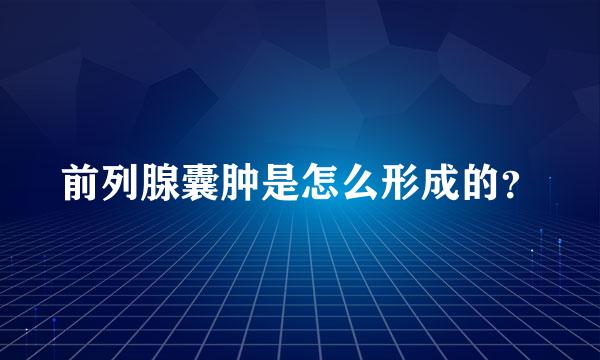 前列腺囊肿是怎么形成的?